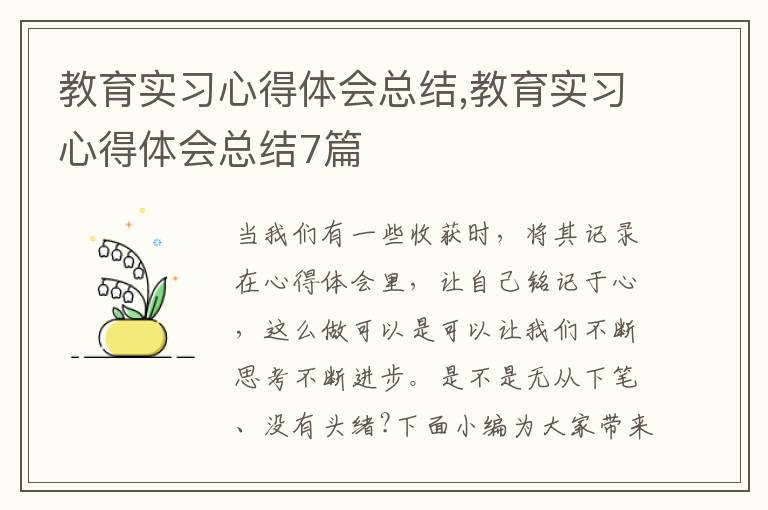 教育实习心得体会总结,教育实习心得体会总结7篇

当我们有一些收获时，将其记录在心得体会里，让自己铭记于心，这么做可以是可以让我们不断思考不断进步。是不是无从下笔、没有头绪?下面小编为大家带来